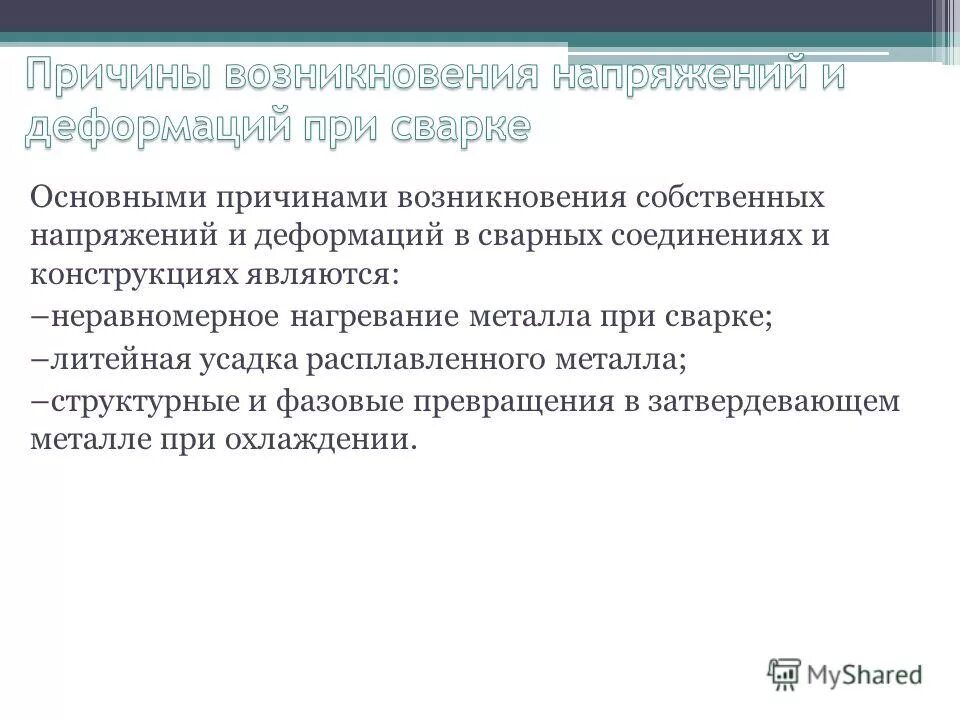 Причины возникновения напряжений и деформаций при сварке

Основными причинами возникновения собственных напряжений и деформаций в сварных соединениях и конструкциях являются:

–неравномерное нагревание металла при сварке;

–литейная усадка расплавленного металла;

–структурные и фазовые превращения в затвердевающем металле при охлаждении.

MyShared